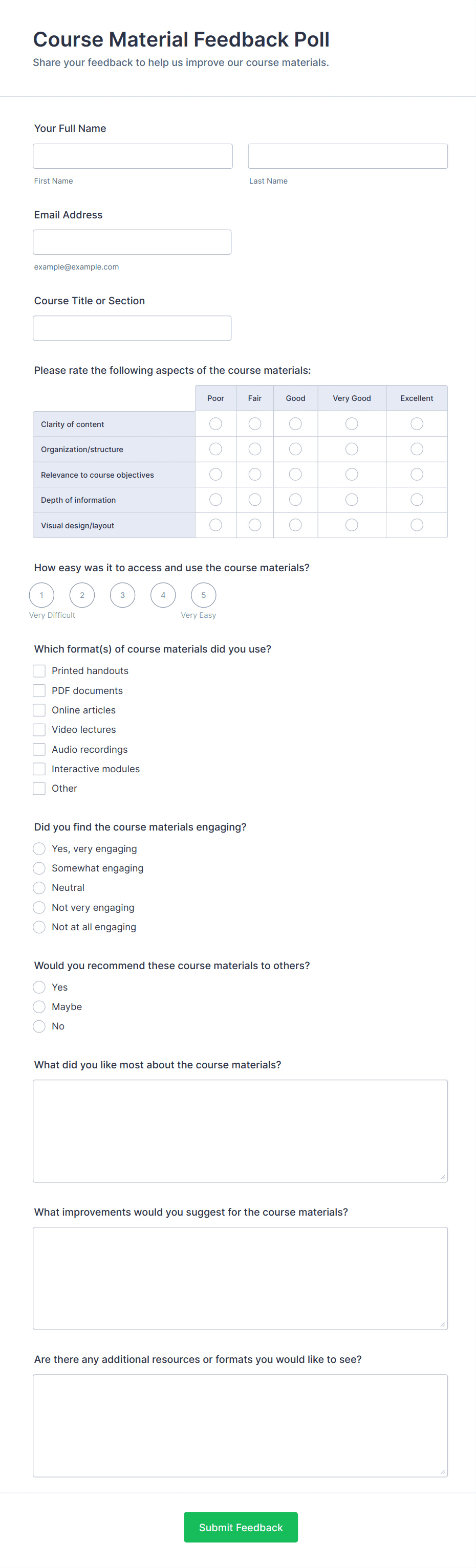 Course Material Feedback Poll

Share your feedback to help us improve our course materials.

Your Full Name

First Name

Last Name

Email Address

example@example.com

Course Title or Section

Please rate the following aspects of the course materials:

| | Poor | Fair | Good | Very Good | Excellent |
|---|---|---|---|---|---|
| Clarity of content | | | | | |
| Organization/structure | | | | | |
| Relevance to course objectives | | | | | |
| Depth of information | | | | | |
| Visual design/layout | | | | | |

How easy was it to access and use the course materials?

1 2 3 4 5

Very Difficult

Very Easy

Which format(s) of course materials did you use?

Printed handouts

PDF documents

Online articles

Video lectures

Audio recordings

Interactive modules

Other

Did you find the course materials engaging?

Yes, very engaging

Somewhat engaging

Neutral

Not very engaging

Not at all engaging

Would you recommend these course materials to others?

Yes

Maybe

No

What did you like most about the course materials?

What improvements would you suggest for the course materials?

Are there any additional resources or formats you would like to see?

Submit Feedback